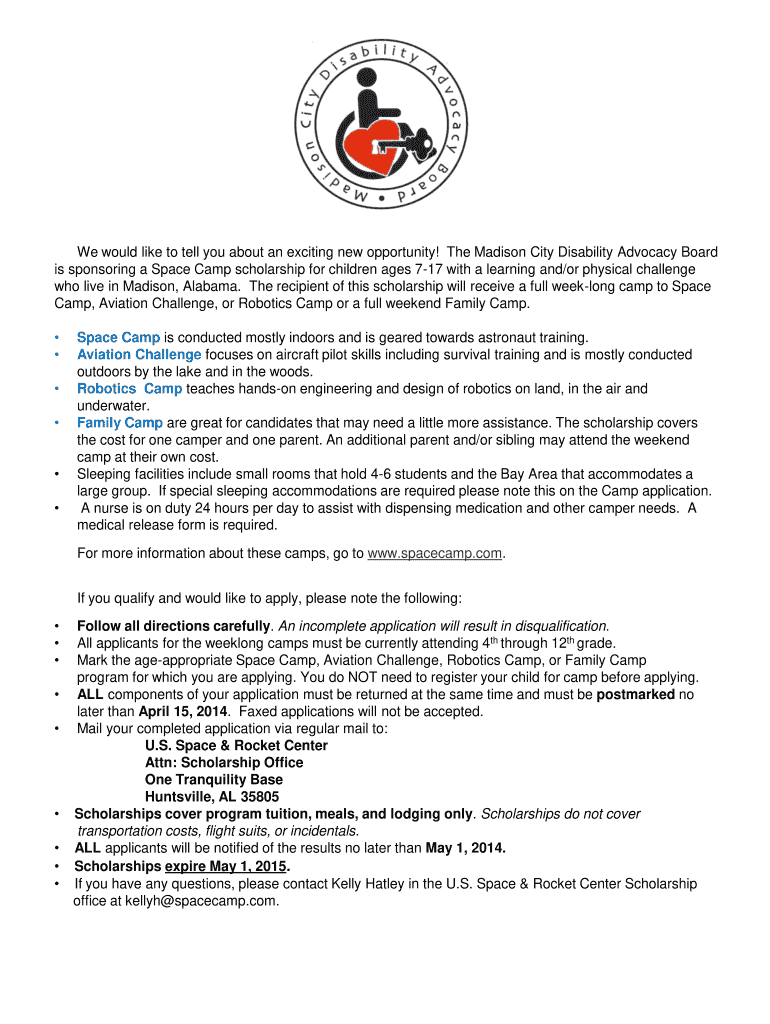 Madison City Disability Advocacy Board

We would like to tell you about an exciting new opportunity! The Madison City Disability Advocacy Board is sponsoring a Space Camp scholarship for children ages 7-17 with a learning and/or physical challenge who live in Madison, Alabama. The recipient of this scholarship will receive a full week-long camp to Space Camp, Aviation Challenge, or Robotics Camp or a full weekend Family Camp.

• Space Camp is conducted mostly indoors and is geared towards astronaut training.
• Aviation Challenge focuses on aircraft pilot skills including survival training and is mostly conducted outdoors by the lake and in the woods.
• Robotics Camp teaches hands-on engineering and design of robotics on land, in the air and underwater.
• Family Camp are great for candidates that may need a little more assistance. The scholarship covers the cost for one camper and one parent. An additional parent and/or sibling may attend the weekend camp at their own cost.
• Sleeping facilities include small rooms that hold 4-6 students and the Bay Area that accommodates a large group. If special sleeping accommodations are required please note this on the Camp application.
• A nurse is on duty 24 hours per day to assist with dispensing medication and other camper needs. A medical release form is required.

For more information about these camps, go to www.spacecamp.com.

If you qualify and would like to apply, please note the following:

• Follow all directions carefully. An incomplete application will result in disqualification.
• All applicants for the weeklong camps must be currently attending 4$^{th}$ through 12$^{th}$ grade.
• Mark the age-appropriate Space Camp, Aviation Challenge, Robotics Camp, or Family Camp program for which you are applying. You do NOT need to register your child for camp before applying.
• ALL components of your application must be returned at the same time and must be postmarked no later than April 15, 2014. Faxed applications will not be accepted.
• Mail your completed application via regular mail to:
U.S. Space & Rocket Center
Attn: Scholarship Office
One Tranquility Base
Huntsville, AL 35805
• Scholarships cover program tuition, meals, and lodging only. Scholarships do not cover transportation costs, flight suits, or incidentals.
• ALL applicants will be notified of the results no later than May 1, 2014.
• Scholarships expire May 1, 2015.
• If you have any questions, please contact Kelly Hatley in the U.S. Space & Rocket Center Scholarship office at kellyh@spacecamp.com.